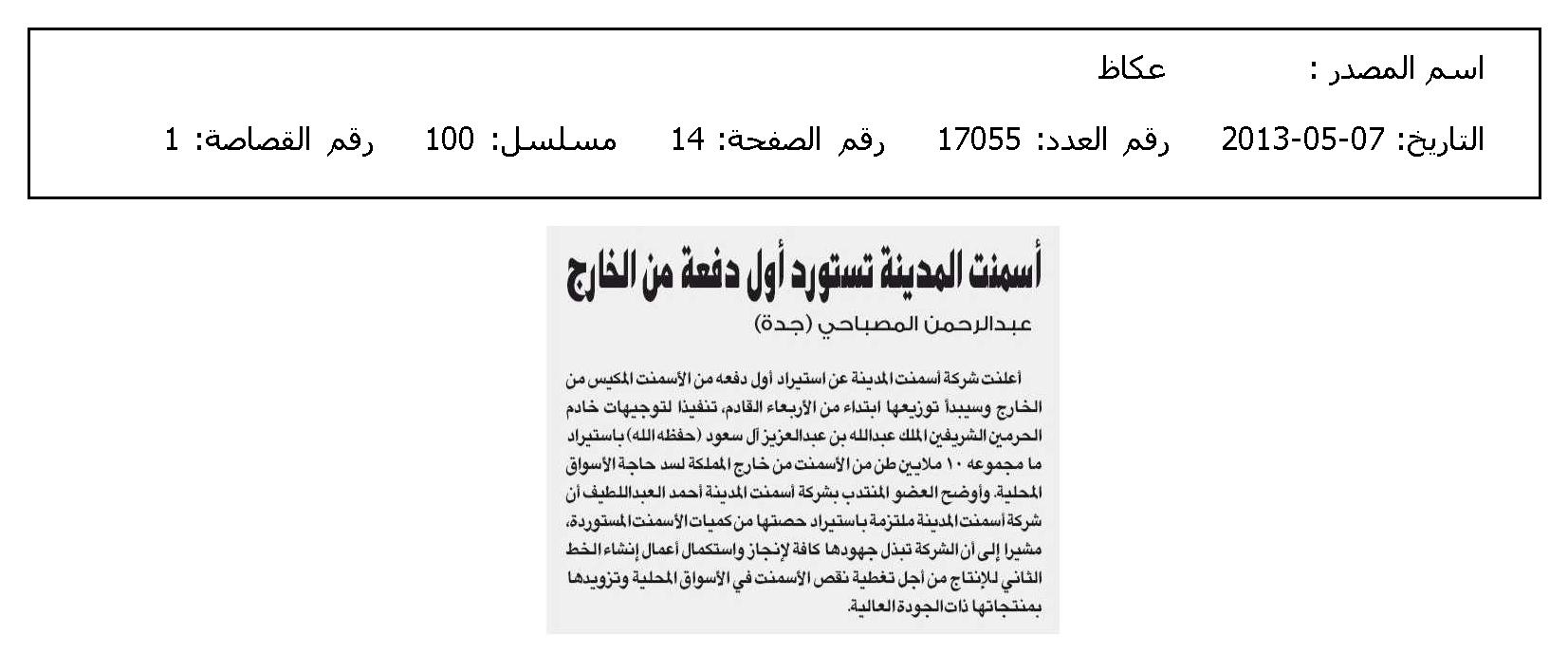 اسم المصدر : عكاظ

التاريخ: 07-05-2013 رقم العدد: 17055 رقم الصفحة: 14 مسلسل: 100 رقم القصاصة: 1

أسمنت المدينة تستورد أول دفعة من الخارج

عبدالرحمن المصباحي (جدة)

أعلنت شركة أسمنت المدينة عن استيراد أول دفعه من الأسمنت المكيس من الخارج وسيبدأ توزيعها ابتداء من الأربعاء القادم، تنفيذا لتوجيهات خادم الحرمين الشريفين الملك عبدالله بن عبدالعزيز آل سعود (حفظه الله) باستيراد ما مجموعه ١٠ ملايين طن من الأسمنت من خارج المملكة لسد حاجة الأسواق المحلية. وأوضح العضو المنتدب بشركة أسمنت المدينة أحمد العبداللطيف أن شركة أسمنت المدينة ملتزمة باستيراد حصتها من كميات الأسمنت المستوردة، مشيرا إلى أن الشركة تبذل جهودها كافة لإنجاز واستكمال أعمال إنشاء الخط الثاني للإنتاج من أجل تغطية نقص الأسمنت في الأسواق المحلية وتزويدها بمنتجاتها ذات الجودة العالية.